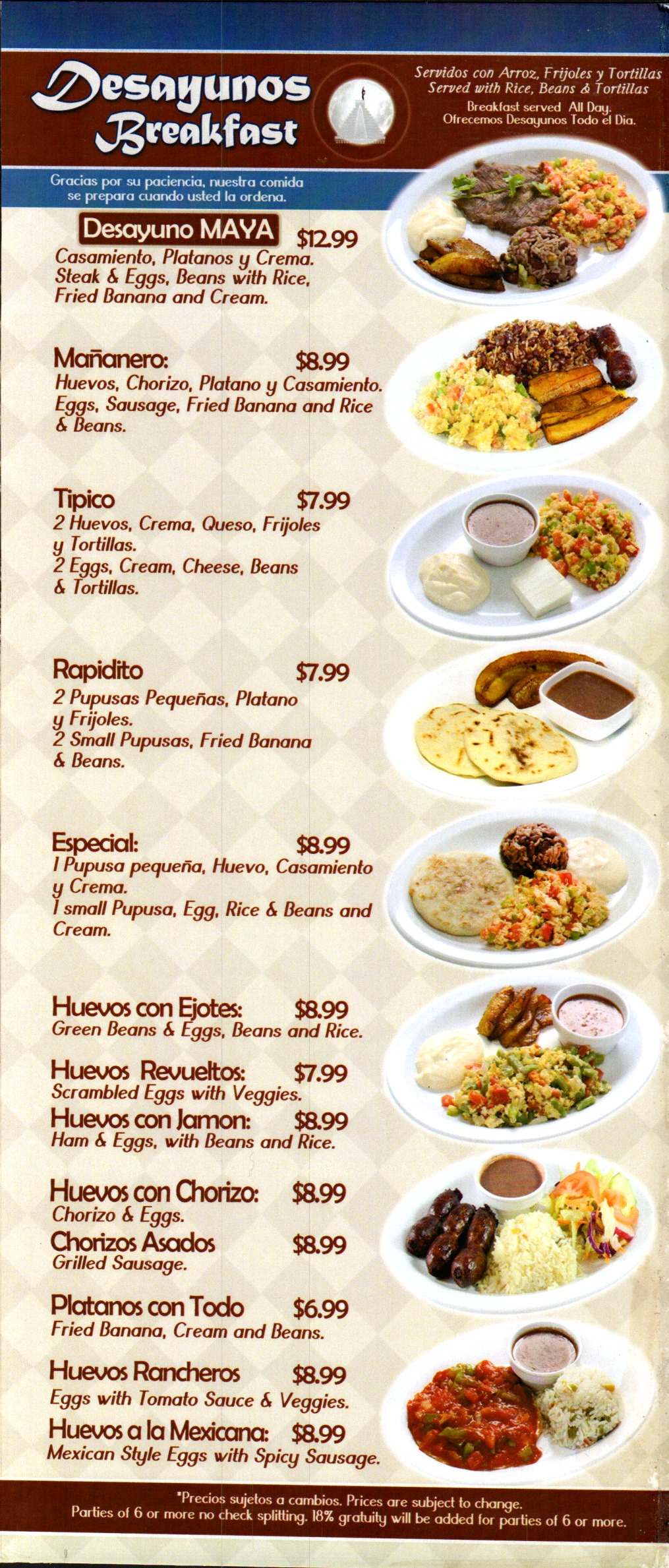 Desayunos
Breakfast

Servidos con Arroz, Frijoles y Tortillas
Served with Rice, Beans & Tortillas
Breakfast served All Day.
Ofrecemos Desayunos Todo el Dia.

Gracias por su paciencia, nuestra comida se prepara cuando usted la ordena.

Desayuno MAYA $12.99
Casamiento, Platanos y Crema.
Steak & Eggs, Beans with Rice, Fried Banana and Cream.

Mañanero: $8.99
Huevos, Chorizo, Platano y Casamiento.
Eggs, Sausage, Fried Banana and Rice & Beans.

Tipico $7.99
2 Huevos, Crema, Queso, Frijoles y Tortillas.
2 Eggs, Cream, Cheese, Beans & Tortillas.

Rapidito $7.99
2 Pupusas Pequeñas, Platano y Frijoles.
2 Small Pupusas, Fried Banana & Beans.

Especial: $8.99
1 Pupusa pequeña, Huevo, Casamiento y Crema.
1 small Pupusa, Egg, Rice & Beans and Cream.

Huevos con Ejotes: $8.99
Green Beans & Eggs, Beans and Rice.

Huevos Revueltos: $7.99
Scrambled Eggs with Veggies.

Huevos con Jamon: $8.99
Ham & Eggs, with Beans and Rice.

Huevos con Chorizo: $8.99
Chorizo & Eggs.

Chorizos Asados $8.99
Grilled Sausage.

Platanos con Todo $6.99
Fried Banana, Cream and Beans.

Huevos Rancheros $8.99
Eggs with Tomato Sauce & Veggies.

Huevos a la Mexicana: $8.99
Mexican Style Eggs with Spicy Sausage.

*Precios sujetos a cambios. Prices are subject to change.
Parties of 6 or more no check splitting. 18% gratuity will be added for parties of 6 or more.